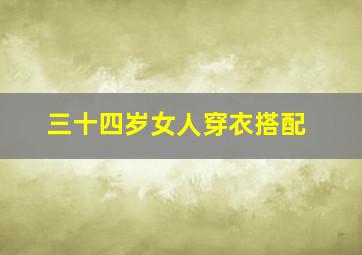 三十四岁女人穿衣搭配